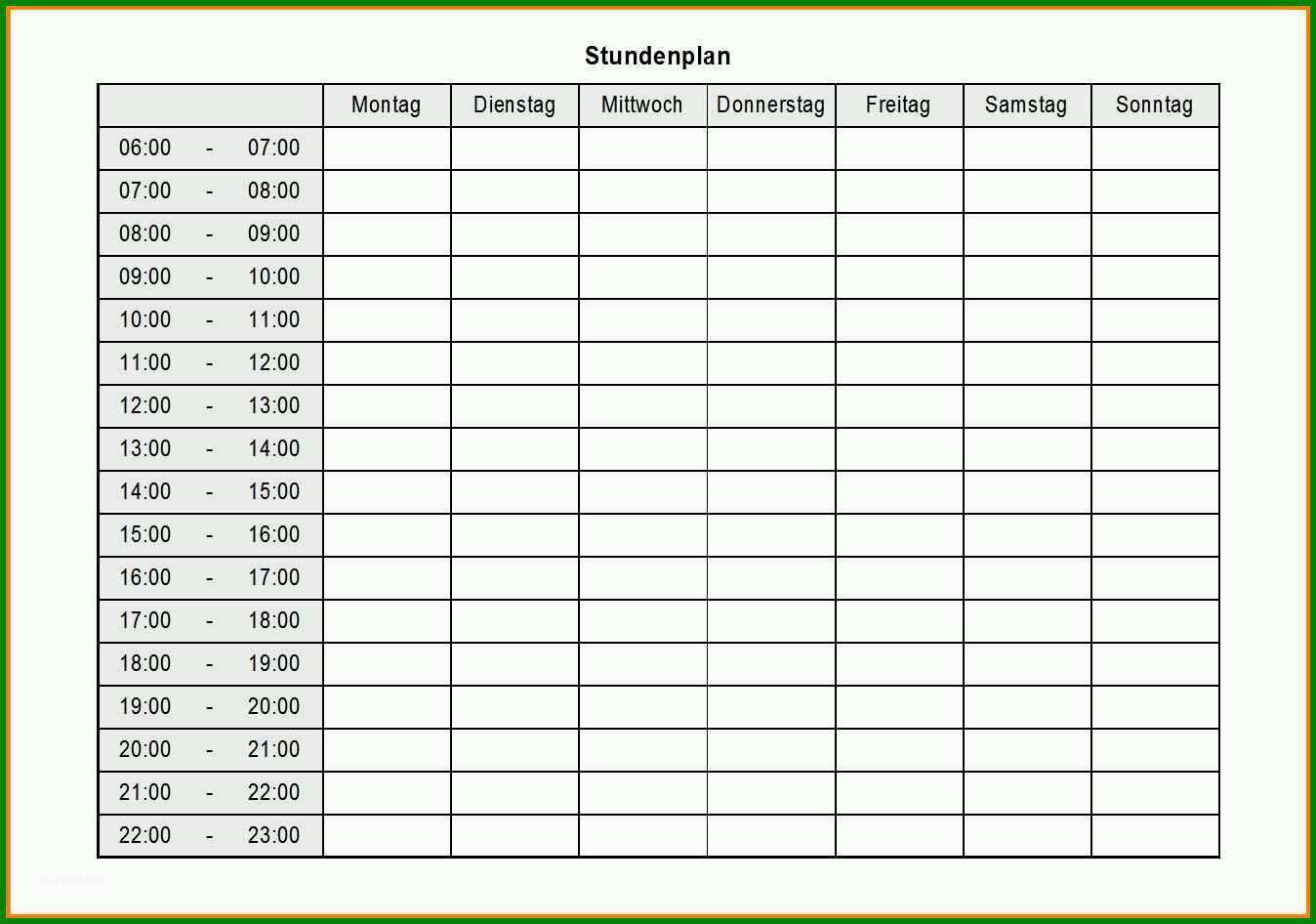 Stundenplan

| | Montag | Dienstag | Mittwoch | Donnerstag | Freitag | Samstag | Sonntag |
|---|---|---|---|---|---|---|---|
| 06:00 - 07:00 | | | | | | | |
| 07:00 - 08:00 | | | | | | | |
| 08:00 - 09:00 | | | | | | | |
| 09:00 - 10:00 | | | | | | | |
| 10:00 - 11:00 | | | | | | | |
| 11:00 - 12:00 | | | | | | | |
| 12:00 - 13:00 | | | | | | | |
| 13:00 - 14:00 | | | | | | | |
| 14:00 - 15:00 | | | | | | | |
| 15:00 - 16:00 | | | | | | | |
| 16:00 - 17:00 | | | | | | | |
| 17:00 - 18:00 | | | | | | | |
| 18:00 - 19:00 | | | | | | | |
| 19:00 - 20:00 | | | | | | | |
| 20:00 - 21:00 | | | | | | | |
| 21:00 - 22:00 | | | | | | | |
| 22:00 - 23:00 | | | | | | | |